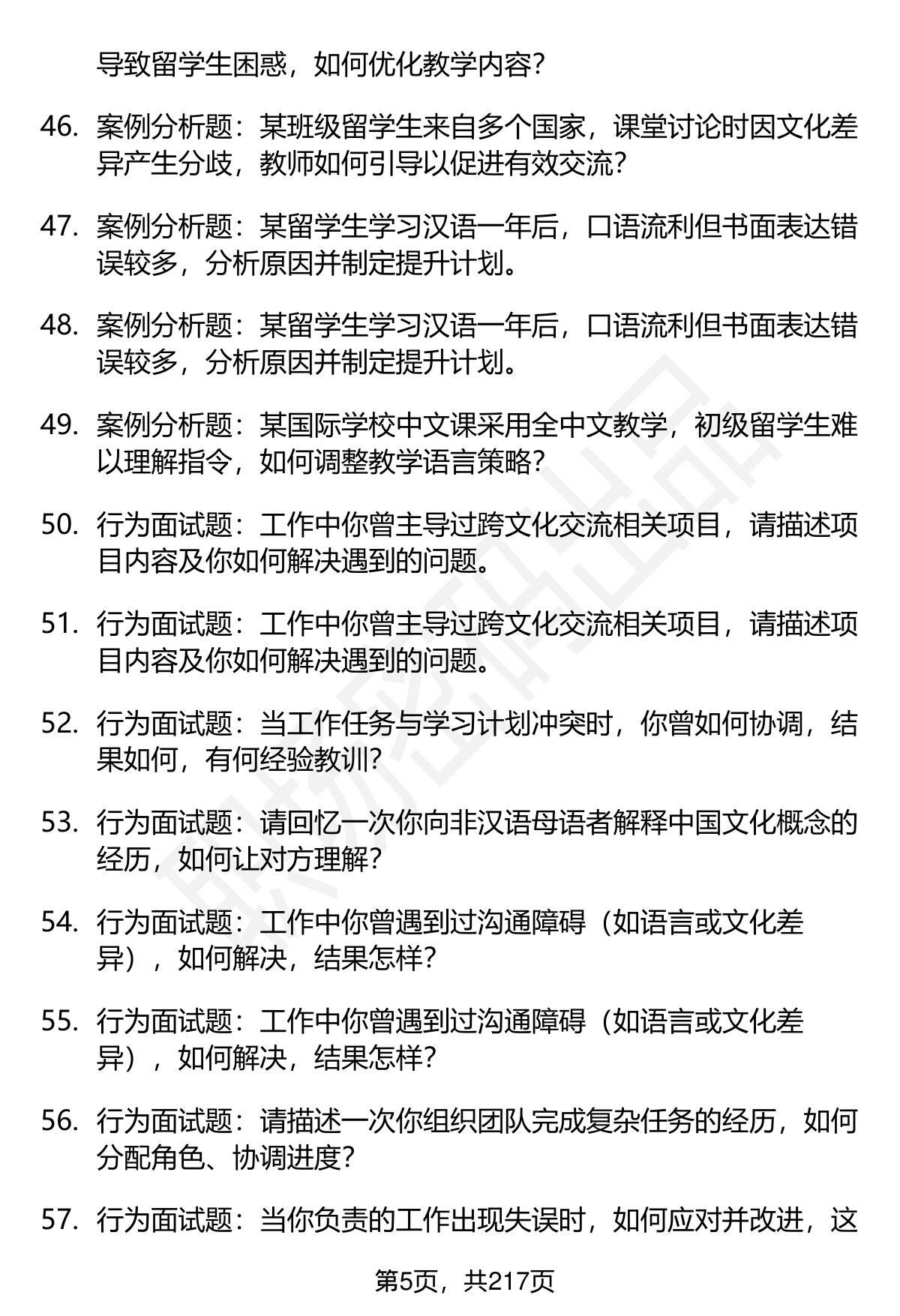 导致留学生困惑，如何优化教学内容？

46. 案例分析题：某班级留学生来自多个国家，课堂讨论时因文化差异产生分歧，教师如何引导以促进有效交流？

47. 案例分析题：某留学生学习汉语一年后，口语流利但书面表达错误较多，分析原因并制定提升计划。

48. 案例分析题：某留学生学习汉语一年后，口语流利但书面表达错误较多，分析原因并制定提升计划。

49. 案例分析题：某国际学校中文课采用全中文教学，初级留学生难以理解指令，如何调整教学语言策略？

50. 行为面试题：工作中你曾主导过跨文化交流相关项目，请描述项目内容及你如何解决遇到的问题。

51. 行为面试题：工作中你曾主导过跨文化交流相关项目，请描述项目内容及你如何解决遇到的问题。

52. 行为面试题：当工作任务与学习计划冲突时，你曾如何协调，结果如何，有何经验教训？

53. 行为面试题：请回忆一次你向非汉语母语者解释中国文化概念的经历，如何让对方理解？

54. 行为面试题：工作中你曾遇到过沟通障碍（如语言或文化差异），如何解决，结果怎样？

55. 行为面试题：工作中你曾遇到过沟通障碍（如语言或文化差异），如何解决，结果怎样？

56. 行为面试题：请描述一次你组织团队完成复杂任务的经历，如何分配角色、协调进度？

57. 行为面试题：当你负责的工作出现失误时，如何应对并改进，这

第5页，共217页